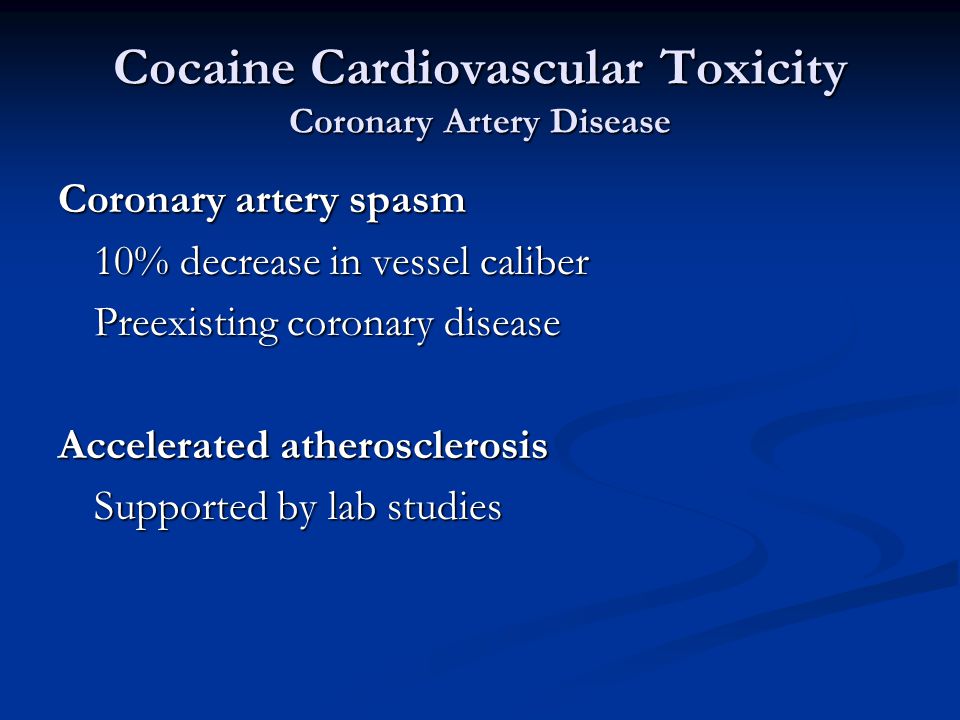 Cocaine Cardiovascular Toxicity
Coronary Artery Disease

Coronary artery spasm

10% decrease in vessel caliber

Preexisting coronary disease

Accelerated atherosclerosis

Supported by lab studies